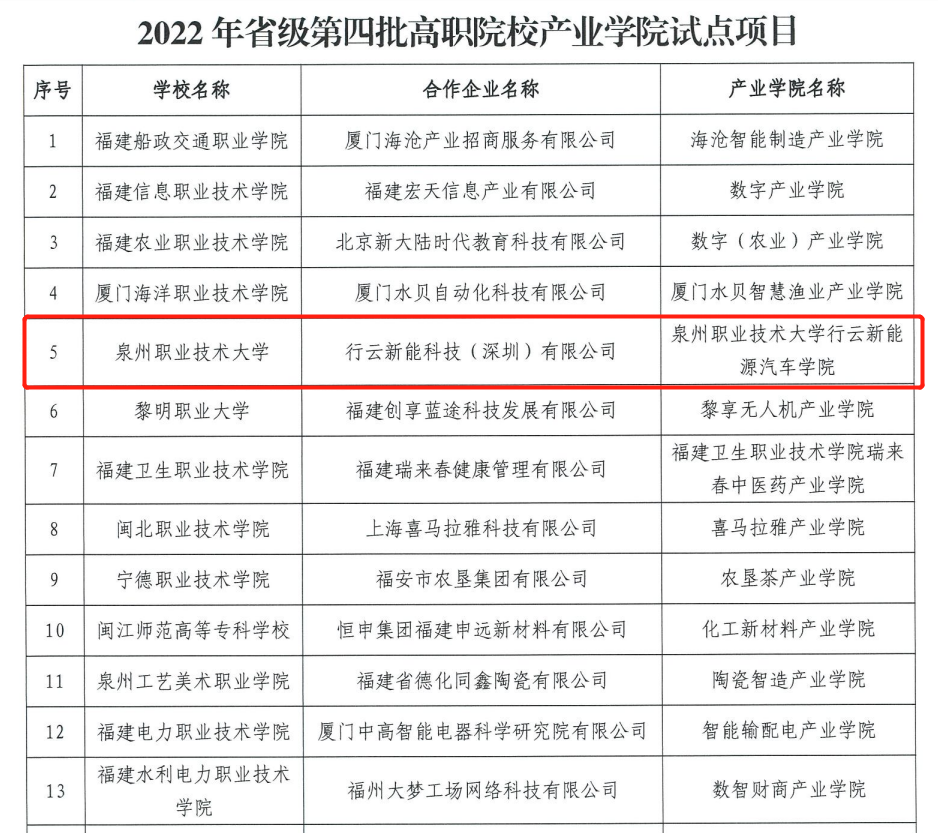 2022年省级第四批高职院校产业学院试点项目

| 序号 | 学校名称 | 合作企业名称 | 产业学院名称 |
|---|---|---|---|
| 1 | 福建船政交通职业学院 | 厦门海沧产业招商服务有限公司 | 海沧智能制造产业学院 |
| 2 | 福建信息职业技术学院 | 福建宏天信息产业有限公司 | 数字产业学院 |
| 3 | 福建农业职业技术学院 | 北京新大陆时代教育科技有限公司 | 数字（农业）产业学院 |
| 4 | 厦门海洋职业技术学院 | 厦门水贝自动化科技有限公司 | 厦门水贝智慧渔业产业学院 |
| 5 | 泉州职业技术大学 | 行云新能科技（深圳）有限公司 | 泉州职业技术大学行云新能源汽车学院 |
| 6 | 黎明职业大学 | 福建创享蓝途科技发展有限公司 | 黎享无人机产业学院 |
| 7 | 福建卫生职业技术学院 | 福建瑞来春健康管理有限公司 | 福建卫生职业技术学院瑞来春中医药产业学院 |
| 8 | 闽北职业技术学院 | 上海喜马拉雅科技有限公司 | 喜马拉雅产业学院 |
| 9 | 宁德职业技术学院 | 福安市农垦集团有限公司 | 农垦茶产业学院 |
| 10 | 闽江师范高等专科学校 | 恒申集团福建申远新材料有限公司 | 化工新材料产业学院 |
| 11 | 泉州工艺美术职业学院 | 福建省德化同鑫陶瓷有限公司 | 陶瓷智造产业学院 |
| 12 | 福建电力职业技术学院 | 厦门中高智能电器科学研究院有限公司 | 智能输配电产业学院 |
| 13 | 福建水利电力职业技术学院 | 福州大梦工场网络科技有限公司 | 数智财商产业学院 |